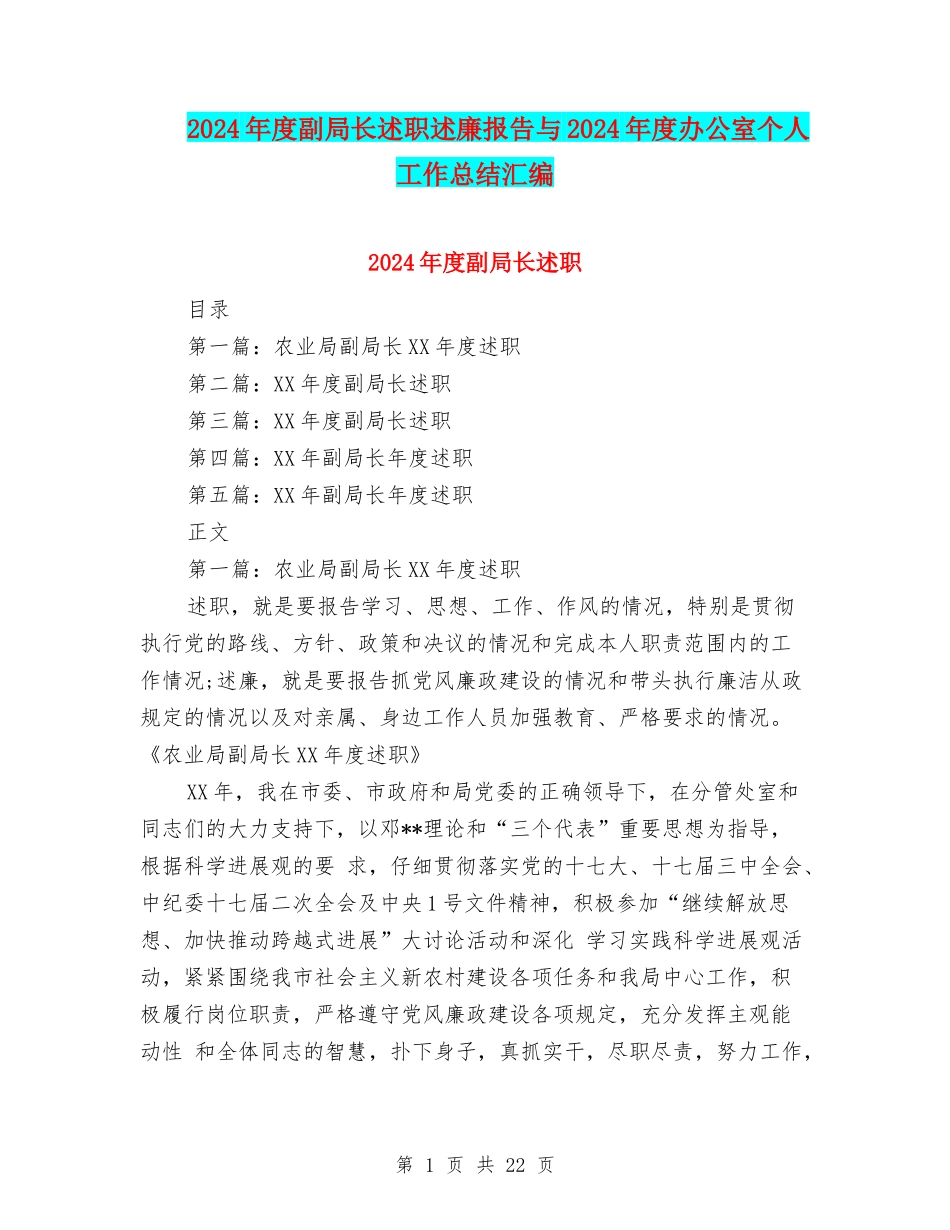 2024年度副局长述职述廉报告与2024年度办公室个人工作总结汇编

2024年度副局长述职

目录

第一篇：农业局副局长XX年度述职

第二篇：XX年度副局长述职

第三篇：XX年度副局长述职

第四篇：XX年副局长年度述职

第五篇：XX年副局长年度述职

正文

第一篇：农业局副局长XX年度述职

述职，就是要报告学习、思想、工作、作风的情况，特别是贯彻执行党的路线、方针、政策和决议的情况和完成本人职责范围内的工作情况;述廉，就是要报告抓党风廉政建设的情况和带头执行廉洁从政规定的情况以及对亲属、身边工作人员加强教育、严格要求的情况。《农业局副局长XX年度述职》

XX年，我在市委、市政府和局党委的正确领导下，在分管处室和同志们的大力支持下，以邓**理论和“三个代表”重要思想为指导，根据科学进展观的要 求，仔细贯彻落实党的十七大、十七届三中全会、中纪委十七届二次全会及中央1号文件精神，积极参加“继续解放思想、加快推动跨越式进展”大讨论活动和深化 学习实践科学进展观活动，紧紧围绕我市社会主义新农村建设各项任务和我局中心工作，积极履行岗位职责，严格遵守党风廉政建设各项规定，充分发挥主观能动性 和全体同志的智慧，扑下身子，真抓实干，尽职尽责，努力工作，

第 1 页 共 22 页